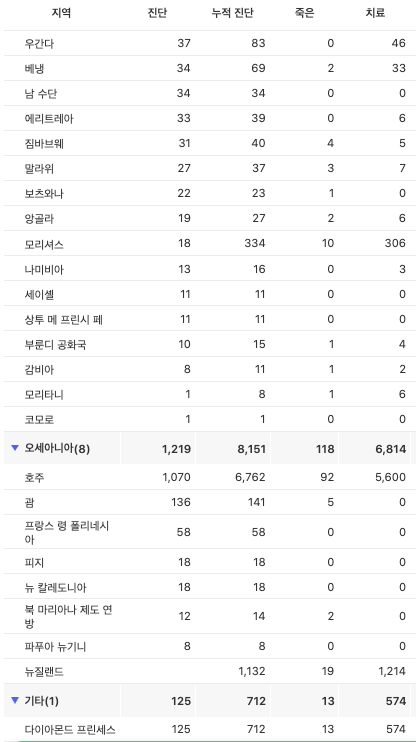 | 지역 | 진단 | 누적 진단 | 죽은 | 치료 |
|---|---|---|---|---|
| 우간다 | 37 | 83 | 0 | 46 |
| 베냉 | 34 | 69 | 2 | 33 |
| 남 수단 | 34 | 34 | 0 | 0 |
| 에리트레아 | 33 | 39 | 0 | 6 |
| 짐바브웨 | 31 | 40 | 4 | 5 |
| 말라위 | 27 | 37 | 3 | 7 |
| 보츠와나 | 22 | 23 | 1 | 0 |
| 앙골라 | 19 | 27 | 2 | 6 |
| 모리셔스 | 18 | 334 | 10 | 306 |
| 나미비아 | 13 | 16 | 0 | 3 |
| 세이셸 | 11 | 11 | 0 | 0 |
| 상투 메 프린시 페 | 11 | 11 | 0 | 0 |
| 부룬디 공화국 | 10 | 15 | 1 | 4 |
| 감비아 | 8 | 11 | 1 | 2 |
| 모리타니 | 1 | 8 | 1 | 6 |
| 코모로 | 1 | 1 | 0 | 0 |
| ▼ 오세아니아(8) | 1,219 | 8,151 | 118 | 6,814 |
| 호주 | 1,070 | 6,762 | 92 | 5,600 |
| 괌 | 136 | 141 | 5 | 0 |
| 프랑스 령 폴리네시아 | 58 | 58 | 0 | 0 |
| 피지 | 18 | 18 | 0 | 0 |
| 뉴 칼레도니아 | 18 | 18 | 0 | 0 |
| 북 마리아나 제도 연방 | 12 | 14 | 2 | 0 |
| 파푸아 뉴기니 | 8 | 8 | 0 | 0 |
| 뉴질랜드 | | 1,132 | 19 | 1,214 |
| ▼ 기타(1) | 125 | 712 | 13 | 574 |
| 다이아몬드 프린세스 | 125 | 712 | 13 | 574 |